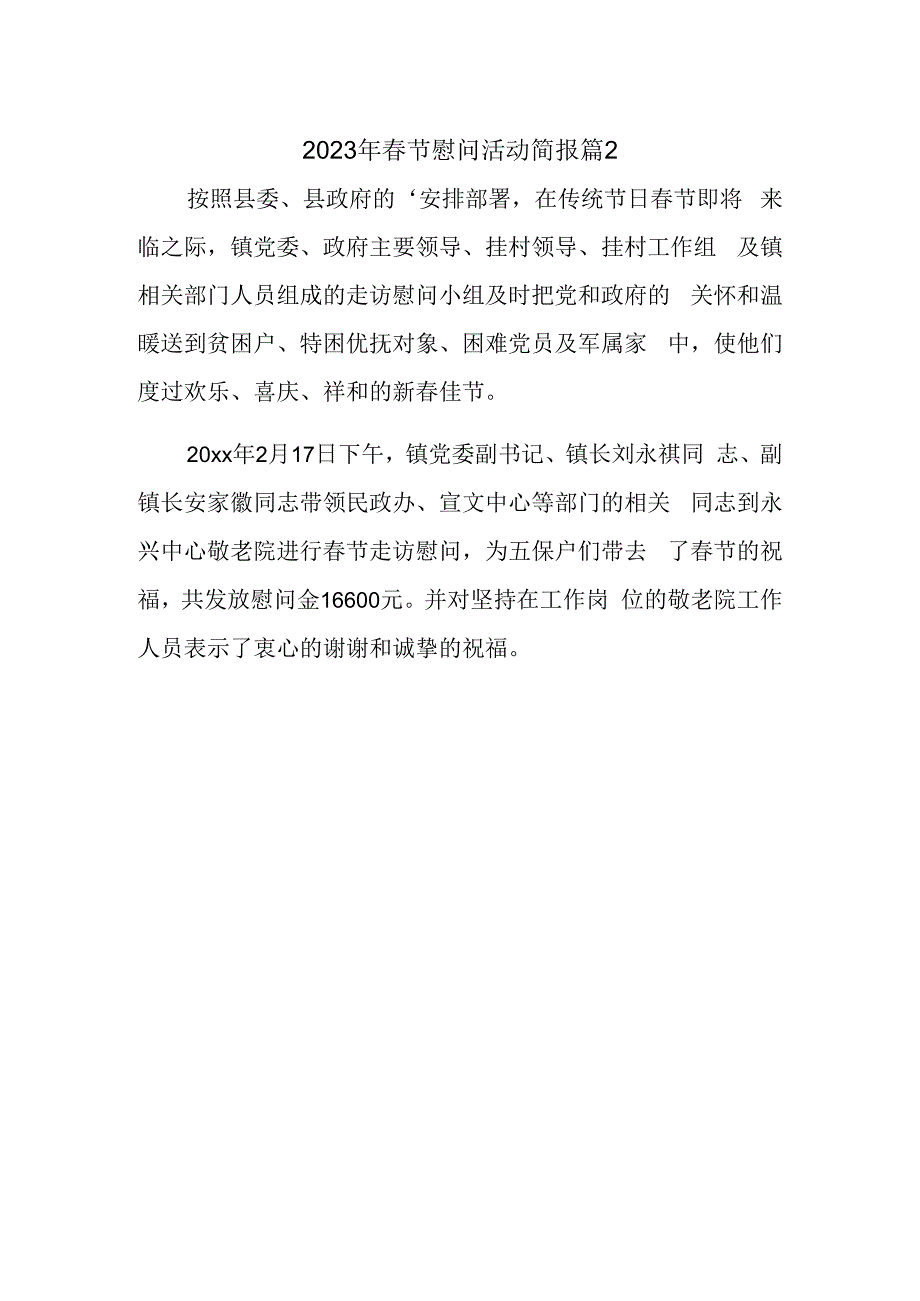 2023年春节慰问活动简报篇2

按照县委、县政府的‘安排部署，在传统节日春节即将 来临之际，镇党委、政府主要领导、挂村领导、挂村工作组 及镇相关部门人员组成的走访慰问小组及时把党和政府的 关怀和温暖送到贫困户、特困优抚对象、困难党员及军属家 中，使他们度过欢乐、喜庆、祥和的新春佳节。

20xx年2月17日下午，镇党委副书记、镇长刘永祺同 志、副镇长安家徽同志带领民政办、宣文中心等部门的相关 同志到永兴中心敬老院进行春节走访慰问，为五保户们带去 了春节的祝福，共发放慰问金16600元。并对坚持在工作岗 位的敬老院工作人员表示了衷心的谢谢和诚挚的祝福。